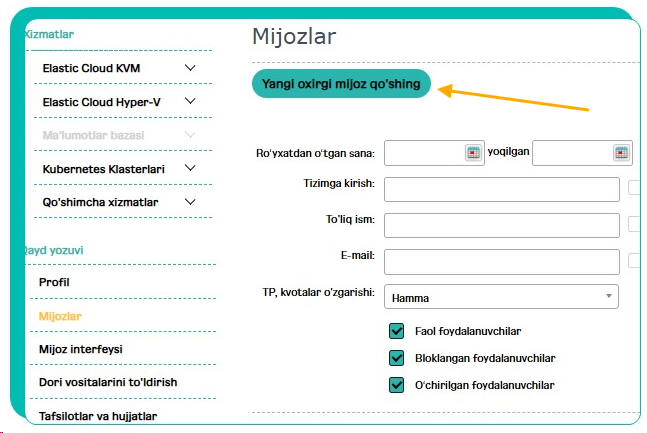 Xizmatlar

Elastic Cloud KVM

Elastic Cloud Hyper-V

Ma'lumotlar bazasi

Kubernetes Klasterlari

Qo'shimcha xizmatlar

Qayd yozuvi

Profil

Mijozlar

Mijoz interfeysi

Dori vositalarini to'ldirish

Tafsilotlar va hujjatlar

Mijozlar

Yangi oxirgi mijoz qo'shing

Ro'yxatdan o'tgan sana: yoqilgan

Tizimga kirish:

To'liq ism:

E-mail:

TP, kvotalar o'zgarishi: Hamma

Faol foydalanuvchilar

Bloklangan foydalanuvchilar

O'chirilgan foydalanuvchilar